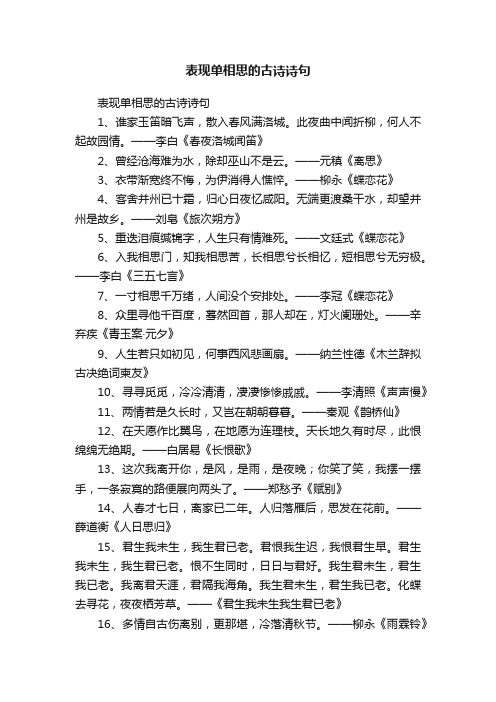 表现单相思的古诗诗句

表现单相思的古诗诗句

1、谁家玉笛暗飞声，散入春风满洛城。此夜曲中闻折柳，何人不起故园情。——李白《春夜洛城闻笛》

2、曾经沧海难为水，除却巫山不是云。——元稹《离思》

3、衣带渐宽终不悔，为伊消得人憔悴。——柳永《蝶恋花》

4、客舍并州已十霜，归心日夜忆咸阳。无端更渡桑干水，却望并州是故乡。——刘皂《旅次朔方》

5、重迭泪痕缄锦字，人生只有情难死。——文廷式《蝶恋花》

6、入我相思门，知我相思苦，长相思兮长相忆，短相思兮无穷极。——李白《三五七言》

7、一寸相思千万绪，人间没个安排处。——李冠《蝶恋花》

8、众里寻他千百度，蓦然回首，那人却在，灯火阑珊处。——辛弃疾《青玉案·元夕》

9、人生若只如初见，何事西风悲画扇。——纳兰性德《木兰辞拟古决绝词柬友》

10、寻寻觅觅，冷冷清清，凄凄惨惨戚戚。——李清照《声声慢》

11、两情若是久长时，又岂在朝朝暮暮。——秦观《鹊桥仙》

12、在天愿作比翼鸟，在地愿为连理枝。天长地久有时尽，此恨绵绵无绝期。——白居易《长恨歌》

13、这次我离开你，是风，是雨，是夜晚；你笑了笑，我摆一摆手，一条寂寞的路便展向两头了。——郑愁予《赋别》

14、人春才七日，离家已二年。人归落雁后，思发在花前。——薛道衡《人日思归》

15、君生我未生，我生君已老。君恨我生迟，我恨君生早。君生我未生，我生君已老。恨不生同时，日日与君好。我生君未生，君生我已老。我离君天涯，君隔我海角。我生君未生，君生我已老。化蝶去寻花，夜夜栖芳草。——《君生我未生我生君已老》

16、多情自古伤离别，更那堪，冷落清秋节。——柳永《雨霖铃》